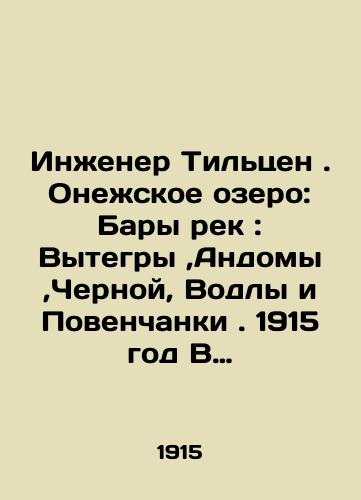 Инженер Тильцен . Онежское озеро: Бары рек : Вытегры ,Андомы ,Черной, Водлы и Повенчанки . 1915 год В…

1915